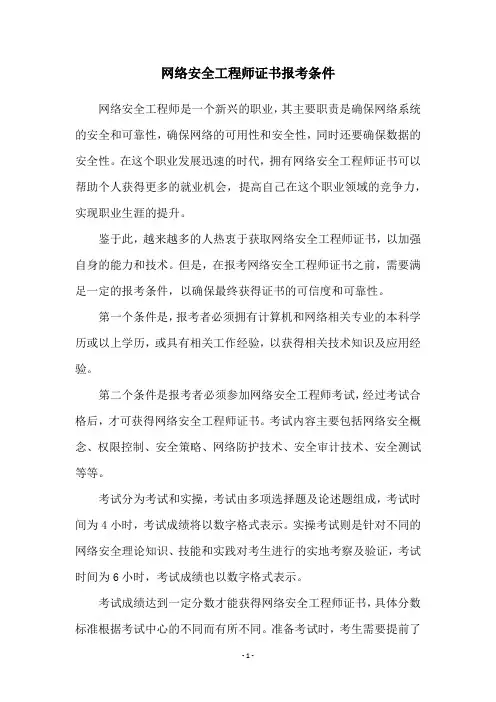 网络安全工程师证书报考条件

网络安全工程师是一个新兴的职业，其主要职责是确保网络系统的安全和可靠性，确保网络的可用性和安全性，同时还要确保数据的安全性。在这个职业发展迅速的时代，拥有网络安全工程师证书可以帮助个人获得更多的就业机会，提高自己在这个职业领域的竞争力，实现职业生涯的提升。

鉴于此，越来越多的人热衷于获取网络安全工程师证书，以加强自身的能力和技术。但是，在报考网络安全工程师证书之前，需要满足一定的报考条件，以确保最终获得证书的可信度和可靠性。

第一个条件是，报考者必须拥有计算机和网络相关专业的本科学历或以上学历，或具有相关工作经验，以获得相关技术知识及应用经验。

第二个条件是报考者必须参加网络安全工程师考试，经过考试合格后，才可获得网络安全工程师证书。考试内容主要包括网络安全概念、权限控制、安全策略、网络防护技术、安全审计技术、安全测试等等。

考试分为考试和实操，考试由多项选择题及论述题组成，考试时间为 4 小时，考试成绩将以数字格式表示。实操考试则是针对不同的网络安全理论知识、技能和实践对考生进行的实地考察及验证，考试时间为 6 小时，考试成绩也以数字格式表示。

考试成绩达到一定分数才能获得网络安全工程师证书，具体分数标准根据考试中心的不同而有所不同。准备考试时，考生需要提前了

- 1 -